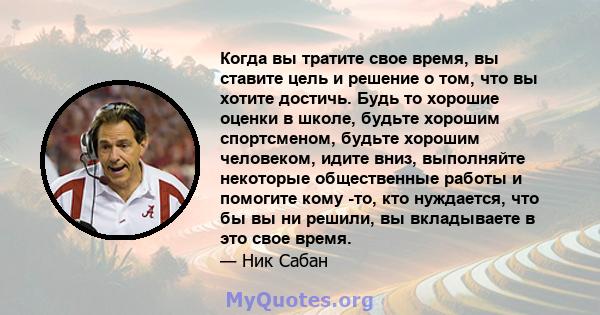 Когда вы тратите свое время, вы ставите цель и решение о том, что вы хотите достичь. Будь то хорошие оценки в школе, будьте хорошим спортсменом, будьте хорошим человеком, идите вниз, выполняйте некоторые общественные работы и помогите кому -то, кто нуждается, что бы вы ни решили, вы вкладываете в это свое время.
— Ник Сабан

MyQuotes.org